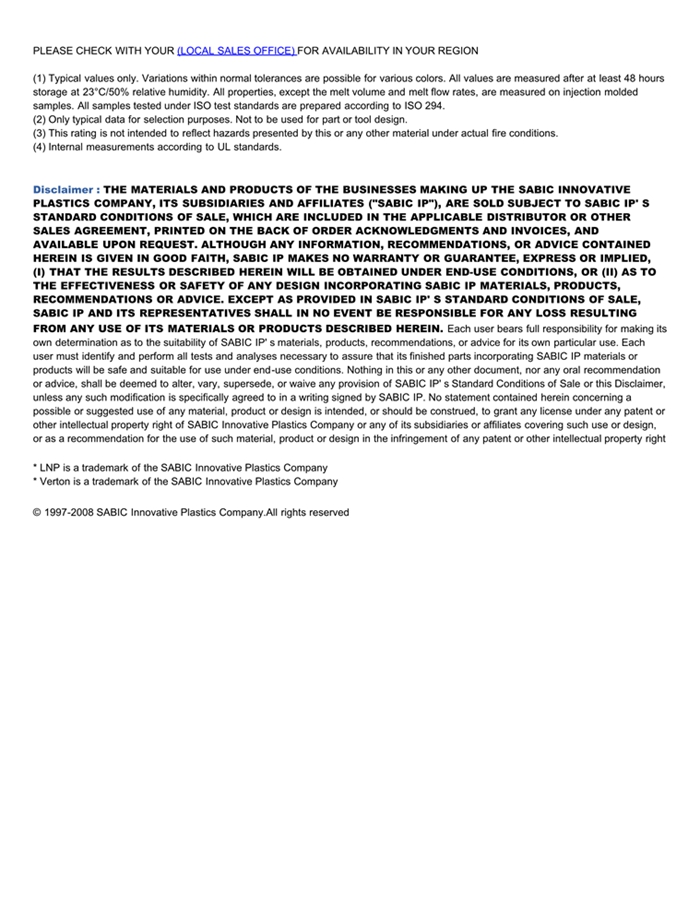 PLEASE CHECK WITH YOUR (LOCAL SALES OFFICE) FOR AVAILABILITY IN YOUR REGION

(1) Typical values only. Variations within normal tolerances are possible for various colors. All values are measured after at least 48 hours storage at 23°C/50% relative humidity. All properties, except the melt volume and melt flow rates, are measured on injection molded samples. All samples tested under ISO test standards are prepared according to ISO 294.
(2) Only typical data for selection purposes. Not to be used for part or tool design.
(3) This rating is not intended to reflect hazards presented by this or any other material under actual fire conditions.
(4) Internal measurements according to UL standards.

Disclaimer : THE MATERIALS AND PRODUCTS OF THE BUSINESSES MAKING UP THE SABIC INNOVATIVE PLASTICS COMPANY, ITS SUBSIDIARIES AND AFFILIATES ("SABIC IP"), ARE SOLD SUBJECT TO SABIC IP' S STANDARD CONDITIONS OF SALE, WHICH ARE INCLUDED IN THE APPLICABLE DISTRIBUTOR OR OTHER SALES AGREEMENT, PRINTED ON THE BACK OF ORDER ACKNOWLEDGMENTS AND INVOICES, AND AVAILABLE UPON REQUEST. ALTHOUGH ANY INFORMATION, RECOMMENDATIONS, OR ADVICE CONTAINED HEREIN IS GIVEN IN GOOD FAITH, SABIC IP MAKES NO WARRANTY OR GUARANTEE, EXPRESS OR IMPLIED, (I) THAT THE RESULTS DESCRIBED HEREIN WILL BE OBTAINED UNDER END-USE CONDITIONS, OR (II) AS TO THE EFFECTIVENESS OR SAFETY OF ANY DESIGN INCORPORATING SABIC IP MATERIALS, PRODUCTS, RECOMMENDATIONS OR ADVICE. EXCEPT AS PROVIDED IN SABIC IP' S STANDARD CONDITIONS OF SALE, SABIC IP AND ITS REPRESENTATIVES SHALL IN NO EVENT BE RESPONSIBLE FOR ANY LOSS RESULTING FROM ANY USE OF ITS MATERIALS OR PRODUCTS DESCRIBED HEREIN. Each user bears full responsibility for making its own determination as to the suitability of SABIC IP' s materials, products, recommendations, or advice for its own particular use. Each user must identify and perform all tests and analyses necessary to assure that its finished parts incorporating SABIC IP materials or products will be safe and suitable for use under end-use conditions. Nothing in this or any other document, nor any oral recommendation or advice, shall be deemed to alter, vary, supersede, or waive any provision of SABIC IP' s Standard Conditions of Sale or this Disclaimer, unless any such modification is specifically agreed to in a writing signed by SABIC IP. No statement contained herein concerning a possible or suggested use of any material, product or design is intended, or should be construed, to grant any license under any patent or other intellectual property right of SABIC Innovative Plastics Company or any of its subsidiaries or affiliates covering such use or design, or as a recommendation for the use of such material, product or design in the infringement of any patent or other intellectual property right

* LNP is a trademark of the SABIC Innovative Plastics Company
* Verton is a trademark of the SABIC Innovative Plastics Company

© 1997-2008 SABIC Innovative Plastics Company.All rights reserved